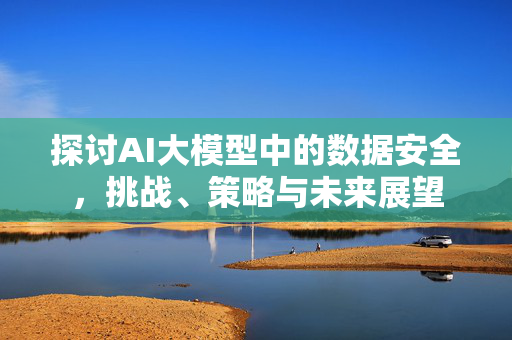 探讨AI大模型中的数据安全，挑战、策略与未来展望